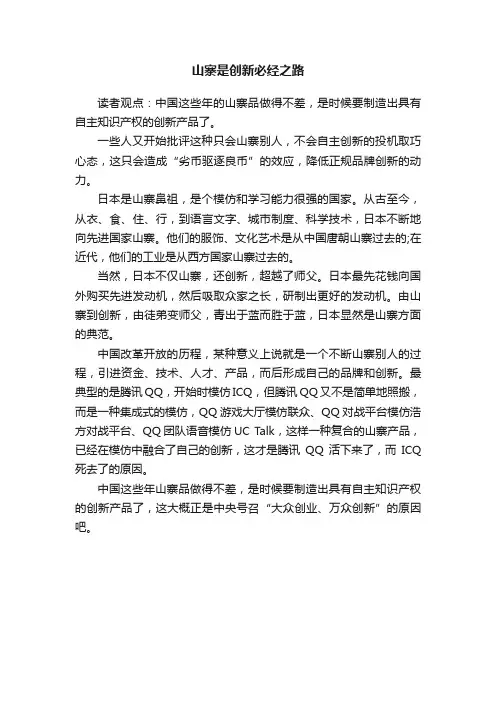 山寨是创新必经之路

读者观点：中国这些年的山寨品做得不差，是时候要制造出具有自主知识产权的创新产品了。

一些人又开始批评这种只会山寨别人，不会自主创新的投机取巧心态，这只会造成“劣币驱逐良币”的效应，降低正规品牌创新的动力。

日本是山寨鼻祖，是个模仿和学习能力很强的国家。从古至今，从衣、食、住、行，到语言文字、城市制度、科学技术，日本不断地向先进国家山寨。他们的服饰、文化艺术是从中国唐朝山寨过去的;在近代，他们的工业是从西方国家山寨过去的。

当然，日本不仅山寨，还创新，超越了师父。日本最先花钱向国外购买先进发动机，然后吸取众家之长，研制出更好的发动机。由山寨到创新，由徒弟变师父，青出于蓝而胜于蓝，日本显然是山寨方面的典范。

中国改革开放的历程，某种意义上说就是一个不断山寨别人的过程，引进资金、技术、人才、产品，而后形成自己的品牌和创新。最典型的是腾讯QQ，开始时模仿ICQ，但腾讯QQ又不是简单地照搬，而是一种集成式的模仿，QQ游戏大厅模仿联众、QQ对战平台模仿浩方对战平台、QQ团队语音模仿UC Talk，这样一种复合的山寨产品，已经在模仿中融合了自己的创新，这才是腾讯 QQ 活下来了，而 ICQ 死去了的原因。

中国这些年山寨品做得不差，是时候要制造出具有自主知识产权的创新产品了，这大概正是中央号召“大众创业、万众创新”的原因吧。